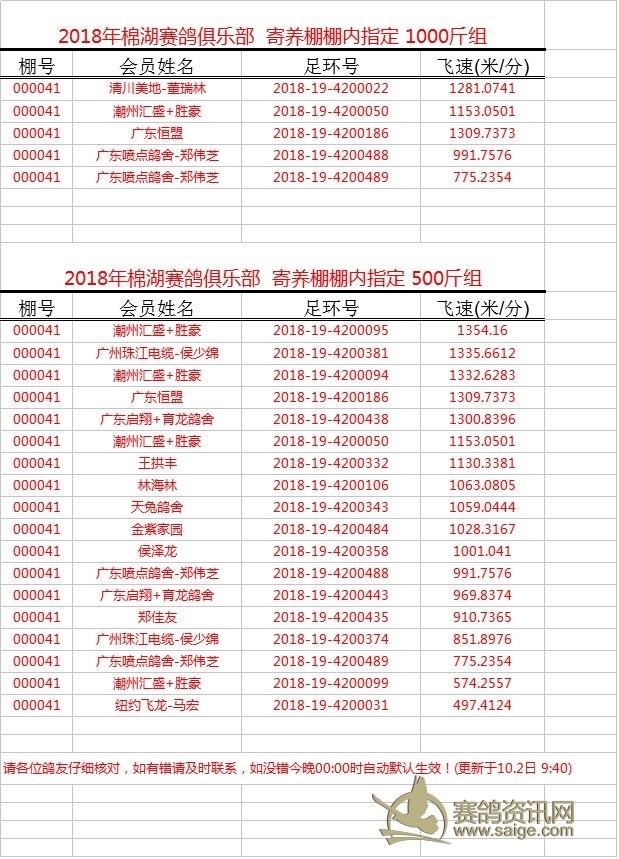 2018年棉湖赛鸽俱乐部 寄养棚棚内指定 1000斤组

| 棚号 | 会员姓名 | 足环号 | 飞速(米/分) |
|---|---|---|---|
| 000041 | 清川美地-董瑞林 | 2018-19-4200022 | 1281.0741 |
| 000041 | 潮州汇盛+胜豪 | 2018-19-4200050 | 1153.0501 |
| 000041 | 广东恒盟 | 2018-19-4200186 | 1309.7373 |
| 000041 | 广东喷点鸽舍-郑伟芝 | 2018-19-4200488 | 991.7576 |
| 000041 | 广东喷点鸽舍-郑伟芝 | 2018-19-4200489 | 775.2354 |

2018年棉湖赛鸽俱乐部 寄养棚棚内指定 500斤组

| 棚号 | 会员姓名 | 足环号 | 飞速(米/分) |
|---|---|---|---|
| 000041 | 潮州汇盛+胜豪 | 2018-19-4200095 | 1354.16 |
| 000041 | 广州珠江电缆-侯少绵 | 2018-19-4200381 | 1335.6612 |
| 000041 | 潮州汇盛+胜豪 | 2018-19-4200094 | 1332.6283 |
| 000041 | 广东恒盟 | 2018-19-4200186 | 1309.7373 |
| 000041 | 广东启翔+育龙鸽舍 | 2018-19-4200438 | 1300.8396 |
| 000041 | 潮州汇盛+胜豪 | 2018-19-4200050 | 1153.0501 |
| 000041 | 王拱丰 | 2018-19-4200332 | 1130.3381 |
| 000041 | 林海林 | 2018-19-4200106 | 1063.0805 |
| 000041 | 天兔鸽舍 | 2018-19-4200343 | 1059.0444 |
| 000041 | 金紫家园 | 2018-19-4200484 | 1028.3167 |
| 000041 | 侯泽龙 | 2018-19-4200358 | 1001.041 |
| 000041 | 广东喷点鸽舍-郑伟芝 | 2018-19-4200488 | 991.7576 |
| 000041 | 广东启翔+育龙鸽舍 | 2018-19-4200443 | 969.8374 |
| 000041 | 郑佳友 | 2018-19-4200435 | 910.7365 |
| 000041 | 广州珠江电缆-侯少绵 | 2018-19-4200374 | 851.8976 |
| 000041 | 广东喷点鸽舍-郑伟芝 | 2018-19-4200489 | 775.2354 |
| 000041 | 潮州汇盛+胜豪 | 2018-19-4200099 | 574.2557 |
| 000041 | 纽约飞龙-马宏 | 2018-19-4200031 | 497.4124 |

请各位鸽友仔细核对，如有错请及时联系，如没错今晚00:00时自动默认生效！(更新于10.2日 9:40)

赛鸽资讯网
www.saige.com